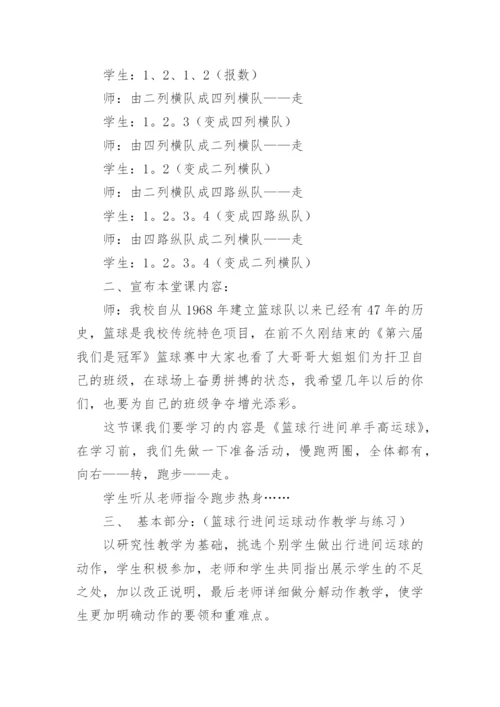 学生：1、2、1、2（报数）

师：由二列横队成四列横队——走

学生：1。2。3（变成四列横队）

师：由四列横队成二列横队——走

学生：1。2（变成二列横队）

师：由二列横队成四路纵队——走

学生：1。2。3。4（变成四路纵队）

师：由四路纵队成二列横队——走

学生：1。2。3。4（变成二列横队）

二、宣布本堂课内容：

师：我校自从1968年建立篮球队以来已经有47年的历史，篮球是我校传统特色项目，在前不久刚结束的《第六届我们是冠军》篮球赛中大家也看了大哥哥大姐姐们为扞卫自己的班级，在球场上奋勇拼搏的状态，我希望几年以后的你们，也要为自己的班级争夺增光添彩。

这节课我们要学习的内容是《篮球行进间单手高运球》，在学习前，我们先做一下准备活动，慢跑两圈，全体都有，向右——转，跑步——走。

学生听从老师指令跑步热身……

三、 基本部分：（篮球行进间运球动作教学与练习）

以研究性教学为基础，挑选个别学生做出行进间运球的动作，学生积极参加，老师和学生共同指出展示学生的不足之处，加以改正说明，最后老师详细做分解动作教学，使学生更加明确动作的要领和重难点。